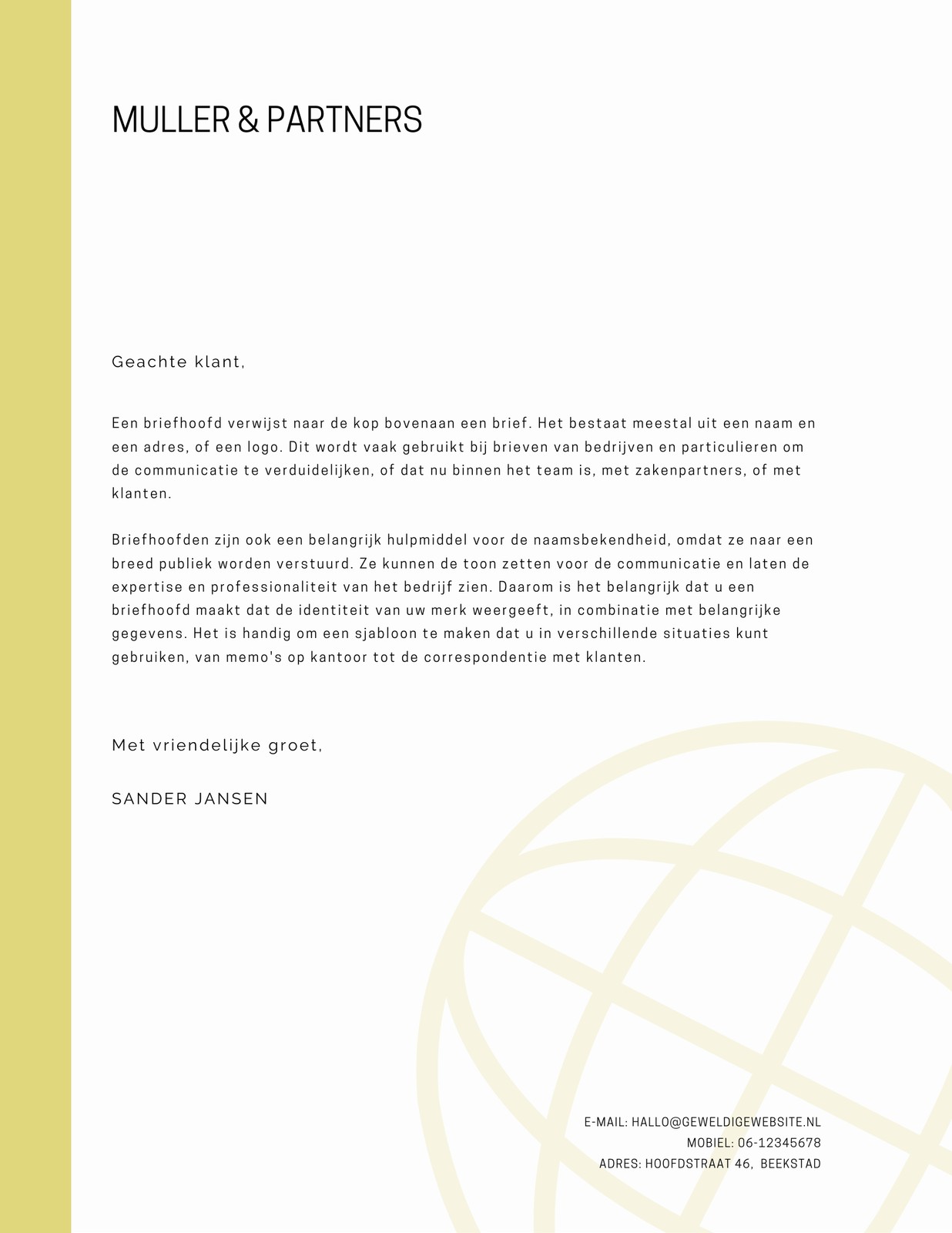 MULLER & PARTNERS

Geachte klant,

Een briefhoofd verwijst naar de kop bovenaan een brief. Het bestaat meestal uit een naam en een adres, of een logo. Dit wordt vaak gebruikt bij brieven van bedrijven en particulieren om de communicatie te verduidelijken, of dat nu binnen het team is, met zakenpartners, of met klanten.

Briefhoofden zijn ook een belangrijk hulpmiddel voor de naamsbekendheid, omdat ze naar een breed publiek worden verstuurd. Ze kunnen de toon zetten voor de communicatie en laten de expertise en professionaliteit van het bedrijf zien. Daarom is het belangrijk dat u een briefhoofd maakt dat de identiteit van uw merk weergeeft, in combinatie met belangrijke gegevens. Het is handig om een sjabloon te maken dat u in verschillende situaties kunt gebruiken, van memo's op kantoor tot de correspondentie met klanten.

Met vriendelijke groet,

SANDER JANSEN

E-MAIL: HALLO@GEWELDIGEWEBSITE.NL
MOBIEL: 06-12345678
ADRES: HOOFDSTRAAT 46, BEEKSTAD